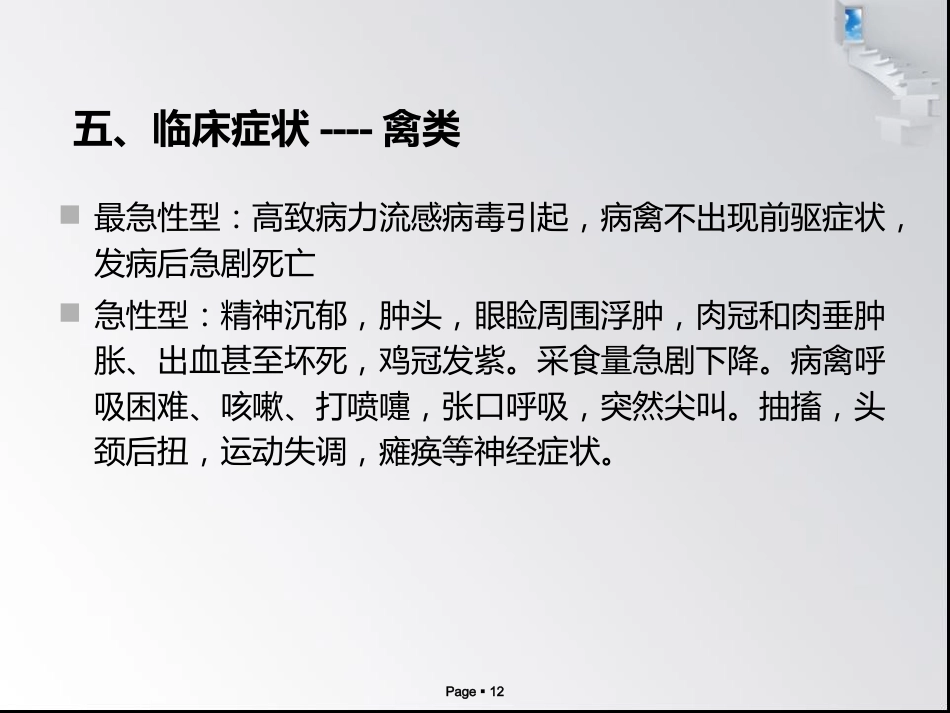 五、临床症状 ---- 禽类

■ 最急性型：高致病力流感病毒引起，病禽不出现前驱症状，发病后急剧死亡

■ 急性型：精神沉郁，肿头，眼睑周围浮肿，肉冠和肉垂肿胀、出血甚至坏死，鸡冠发紫。采食量急剧下降。病禽呼吸困难、咳嗽、打喷嚏，张口呼吸，突然尖叫。抽搐，头颈后扭，运动失调，瘫痪等神经症状。

Page ▪ 12